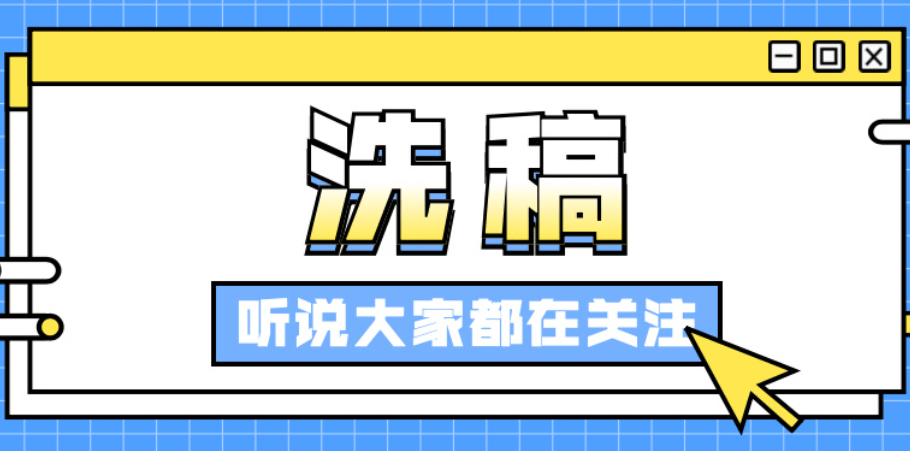 洗稿

听说大家都在关注